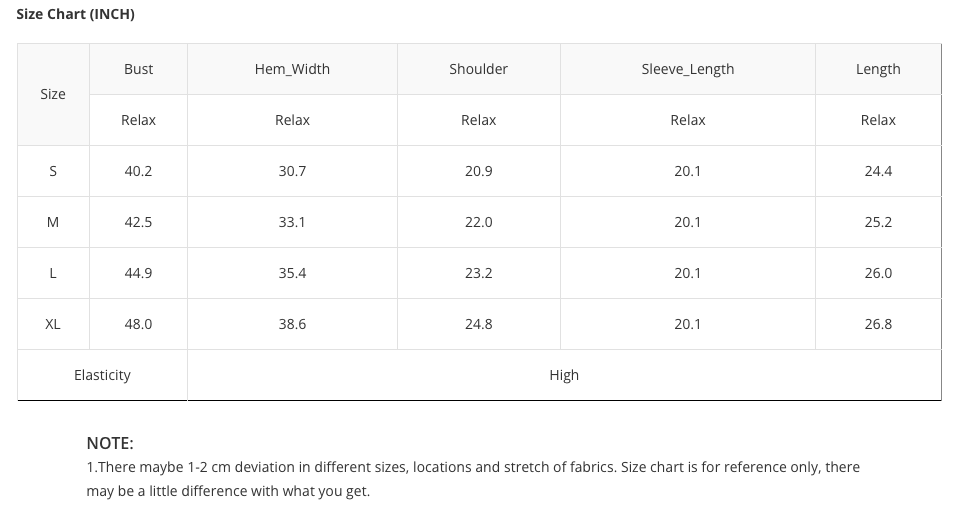 Size Chart (INCH)

| Size | Bust | Hem_Width | Shoulder | Sleeve_Length | Length |
|---|---|---|---|---|---|
| | Relax | Relax | Relax | Relax | Relax |
| S | 40.2 | 30.7 | 20.9 | 20.1 | 24.4 |
| M | 42.5 | 33.1 | 22.0 | 20.1 | 25.2 |
| L | 44.9 | 35.4 | 23.2 | 20.1 | 26.0 |
| XL | 48.0 | 38.6 | 24.8 | 20.1 | 26.8 |
| Elasticity | | High | | | |

NOTE:
1.There maybe 1-2 cm deviation in different sizes, locations and stretch of fabrics. Size chart is for reference only, there may be a little difference with what you get.